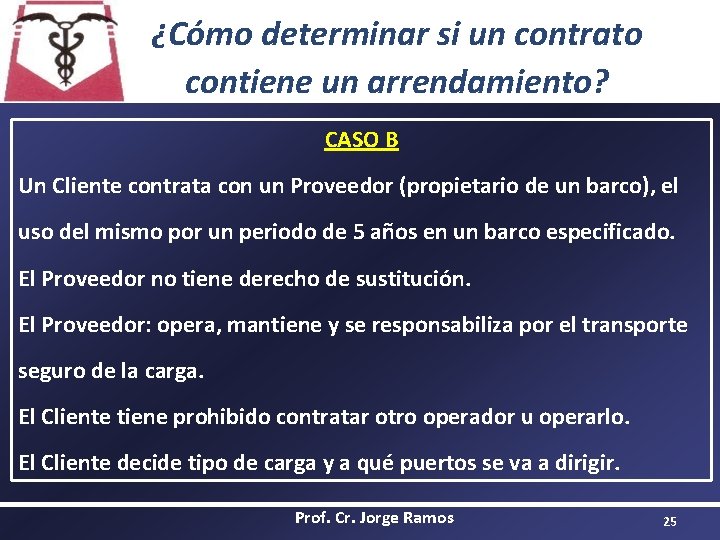 ¿Cómo determinar si un contrato contiene un arrendamiento?

CASO B

Un Cliente contrata con un Proveedor (propietario de un barco), el uso del mismo por un periodo de 5 años en un barco especificado.

El Proveedor no tiene derecho de sustitución.

El Proveedor: opera, mantiene y se responsabiliza por el transporte seguro de la carga.

El Cliente tiene prohibido contratar otro operador u operarlo.

El Cliente decide tipo de carga y a qué puertos se va a dirigir.

Prof. Cr. Jorge Ramos

25